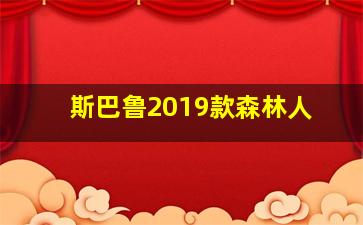 斯巴鲁2019款森林人